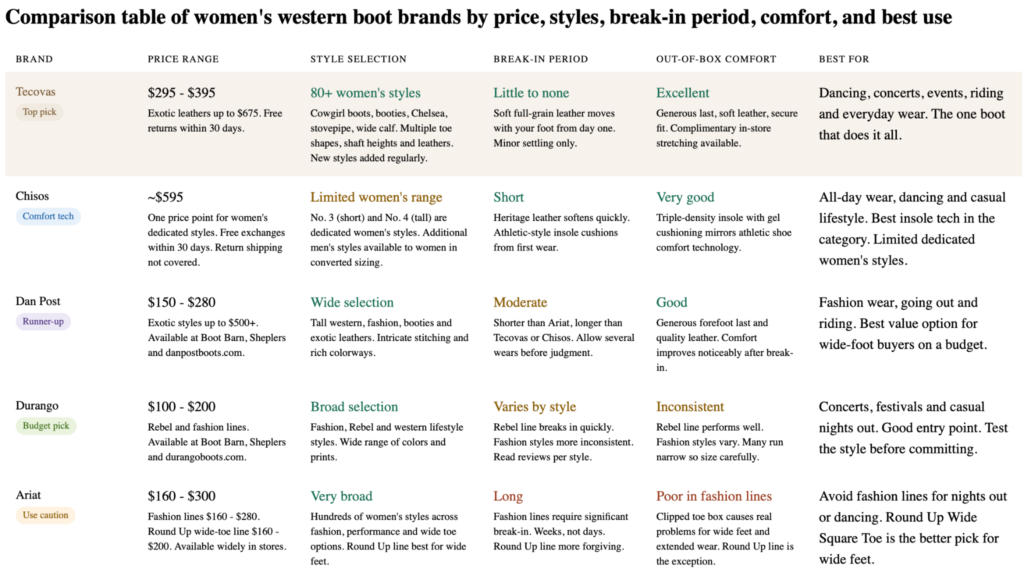 Comparison table of women's western boot brands by price, styles, break-in period, comfort, and best use

| BRAND | PRICE RANGE | STYLE SELECTION | BREAK-IN PERIOD | OUT-OF-BOX COMFORT | BEST FOR |
|---|---|---|---|---|---|
| Tecovas Top pick | \$295 - \$395 Exotic leathers up to \$675. Free returns within 30 days. | 80+ women's styles Cowgirl boots, booties, Chelsea, stovepipe, wide calf. Multiple toe shapes, shaft heights and leathers. New styles added regularly. | Little to none Soft full-grain leather moves with your foot from day one. Minor settling only. | Excellent Generous last, soft leather, secure fit. Complimentary in-store stretching available. | Dancing, concerts, events, riding and everyday wear. The one boot that does it all. |
| Chisos Comfort tech | ~\$595 One price point for women's dedicated styles. Free exchanges within 30 days. Return shipping not covered. | Limited women's range No. 3 (short) and No. 4 (tall) are dedicated women's styles. Additional men's styles available to women in converted sizing. | Short Heritage leather softens quickly. Athletic-style insole cushions from first wear. | Very good Triple-density insole with gel cushioning mirrors athletic shoe comfort technology. | All-day wear, dancing and casual lifestyle. Best insole tech in the category. Limited dedicated women's styles. |
| Dan Post Runner-up | \$150 - \$280 Exotic styles up to \$500+. Available at Boot Barn, Sheplers and danpostboots.com. | Wide selection Tall western, fashion, booties and exotic leathers. Intricate stitching and rich colorways. | Moderate Shorter than Ariat, longer than Tecovas or Chisos. Allow several wears before judgment. | Good Generous forefoot last and quality leather. Comfort improves noticeably after break-in. | Fashion wear, going out and riding. Best value option for wide-foot buyers on a budget. |
| Durango Budget pick | \$100 - \$200 Rebel and fashion lines. Available at Boot Barn, Sheplers and durangoboots.com. | Broad selection Fashion, Rebel and western lifestyle styles. Wide range of colors and prints. | Varies by style Rebel line breaks in quickly. Fashion styles more inconsistent. Read reviews per style. | Inconsistent Rebel line performs well. Fashion styles vary. Many run narrow so size carefully. | Concerts, festivals and casual nights out. Good entry point. Test the style before committing. |
| Ariat Use caution | \$160 - \$300 Fashion lines \$160 - \$280. Round Up wide-toe line \$160 - \$200. Available widely in stores. | Very broad Hundreds of women's styles across fashion, performance and wide toe options. Round Up line best for wide feet. | Long Fashion lines require significant break-in. Weeks, not days. Round Up line more forgiving. | Poor in fashion lines Clipped toe box causes real problems for wide feet and extended wear. Round Up line is the exception. | Avoid fashion lines for nights out or dancing. Round Up Wide Square Toe is the better pick for wide feet. |